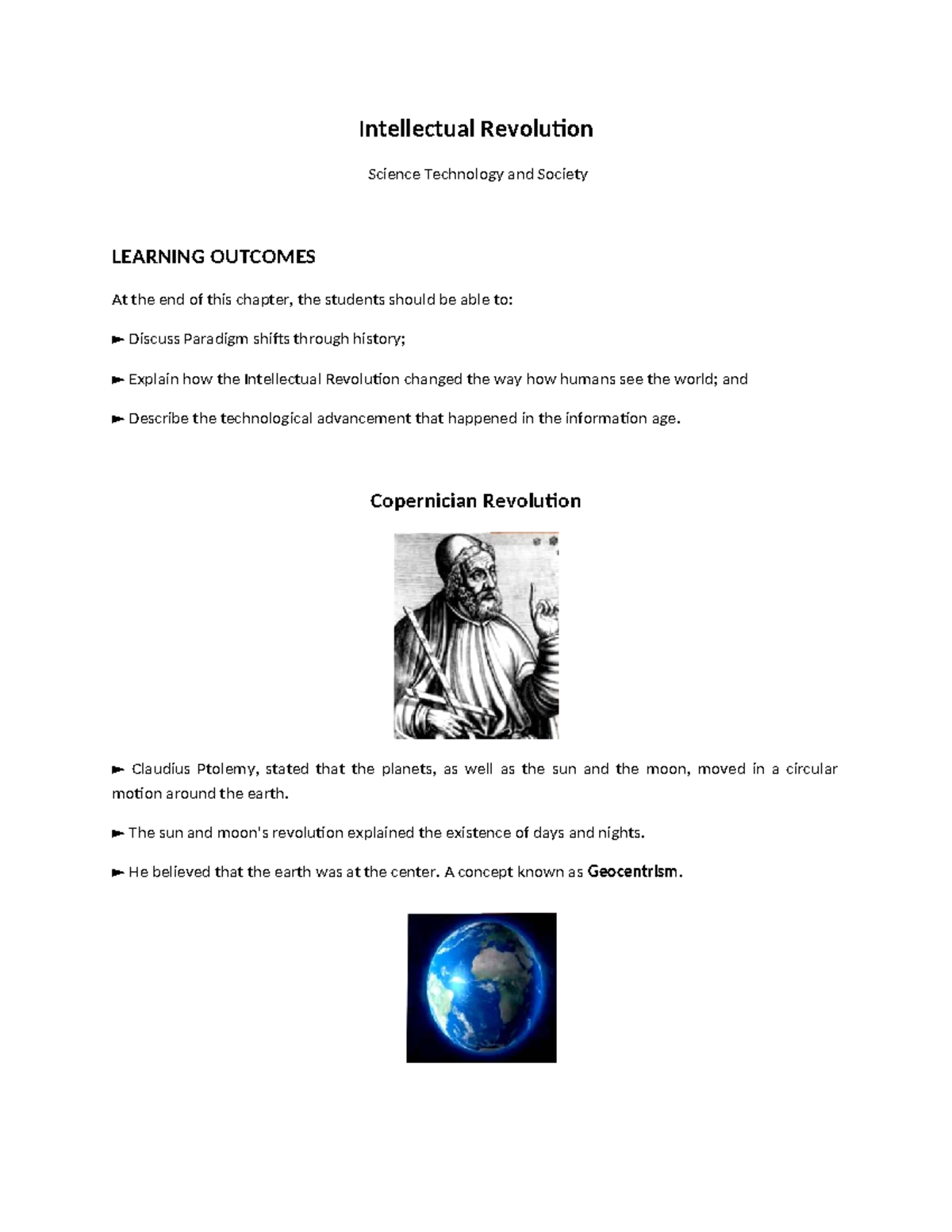 Intellectual Revolution

Science Technology and Society

LEARNING OUTCOMES

At the end of this chapter, the students should be able to:

► Discuss Paradigm shifts through history;

► Explain how the Intellectual Revolution changed the way how humans see the world; and

► Describe the technological advancement that happened in the information age.

Copernician Revolution

► Claudius Ptolemy, stated that the planets, as well as the sun and the moon, moved in a circular motion around the earth.

► The sun and moon's revolution explained the existence of days and nights.

► He believed that the earth was at the center. A concept known as Geocentrism.